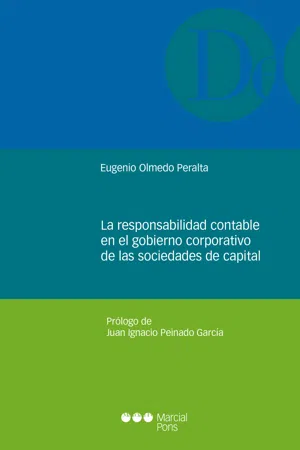 De

Eugenio Olmedo Peralta

La responsabilidad contable en el gobierno corporativo de las sociedades de capital

Prólogo de
Juan Ignacio Peinado García

Marcial Pons